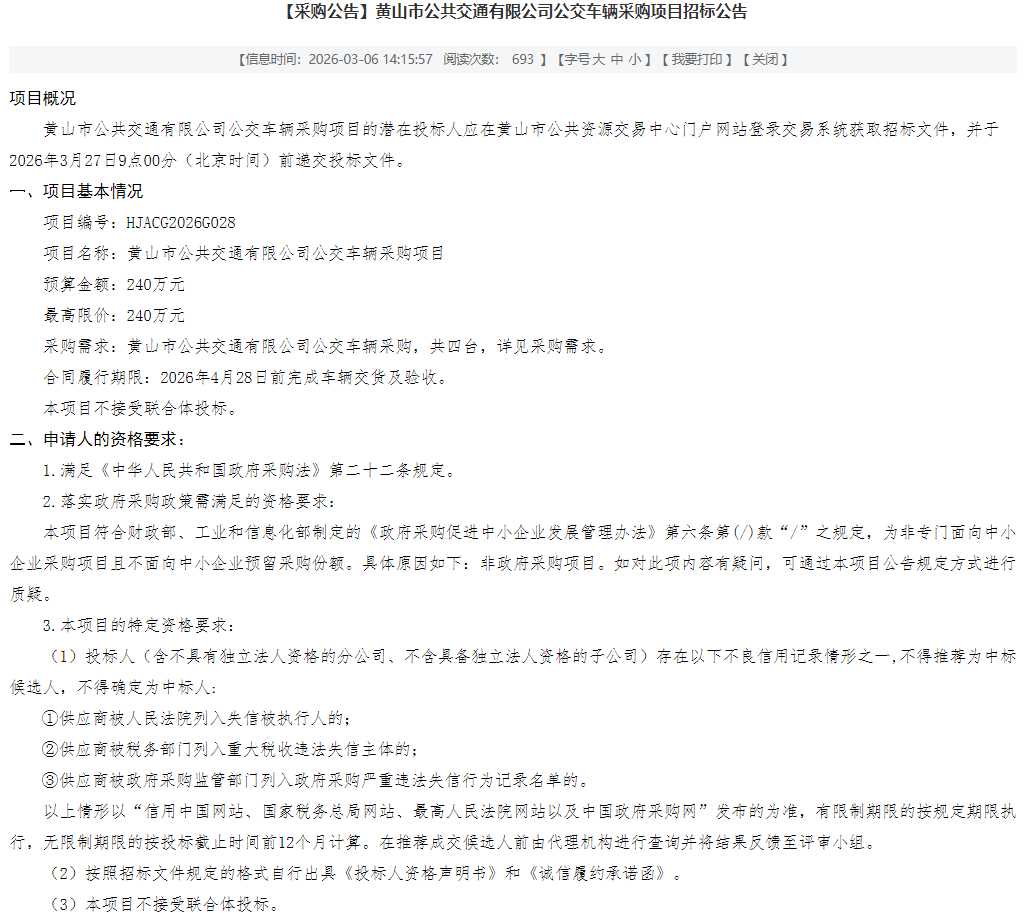 【采购公告】黄山市公共交通有限公司公交车辆采购项目招标公告

【信息时间：2026-03-06 14:15:57 阅读次数： 693 】【字号 大 中 小】【我要打印】【关闭】

项目概况

黄山市公共交通有限公司公交车辆采购项目的潜在投标人应在黄山市公共资源交易中心门户网站登录交易系统获取招标文件，并于2026年3月27日9点00分（北京时间）前递交投标文件。

一、项目基本情况

项目编号：HJACG2026G028

项目名称：黄山市公共交通有限公司公交车辆采购项目

预算金额：240万元

最高限价：240万元

采购需求：黄山市公共交通有限公司公交车辆采购，共四台，详见采购需求。

合同履行期限：2026年4月28日前完成车辆交货及验收。

本项目不接受联合体投标。

二、申请人的资格要求：

1.满足《中华人民共和国政府采购法》第二十二条规定。

2.落实政府采购政策需满足的资格要求：

本项目符合财政部、工业和信息化部制定的《政府采购促进中小企业发展管理办法》第六条第(/)款“/”之规定，为非专门面向中小企业采购项目且不面向中小企业预留采购份额。具体原因如下：非政府采购项目。如对此项内容有疑问，可通过本项目公告规定方式进行质疑。

3.本项目的特定资格要求：

（1）投标人（含不具有独立法人资格的分公司、不含具备独立法人资格的子公司）存在以下不良信用记录情形之一，不得推荐为中标候选人，不得确定为中标人：

①供应商被人民法院列入失信被执行人的；

②供应商被税务部门列入重大税收违法失信主体的；

③供应商被政府采购监管部门列入政府采购严重违法失信行为记录名单的。

以上情形以“信用中国网站、国家税务总局网站、最高人民法院网站以及中国政府采购网”发布的为准，有限制期限的按规定期限执行，无限制期限的按投标截止时间前12个月计算。在推荐成交候选人前由代理机构进行查询并将结果反馈至评审小组。

（2）按照招标文件规定的格式自行出具《投标人资格声明书》和《诚信履约承诺函》。

（3）本项目不接受联合体投标。